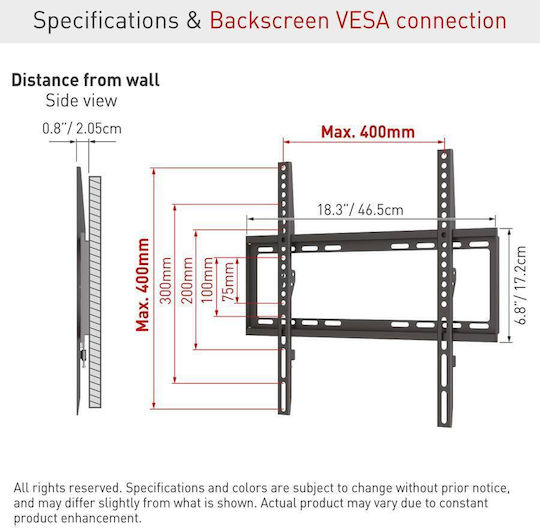 Specifications & Backscreen VESA connection

Distance from wall
Side view

0.8"/ 2.05cm

Max. 400mm

18.3"/ 46.5cm

Max. 400mm

300mm

200mm

100mm

75mm

6.8"/ 17.2cm

All rights reserved. Specifications and colors are subject to change without prior notice, and may differ slightly from what is shown. Actual product may vary due to constant product enhancement.